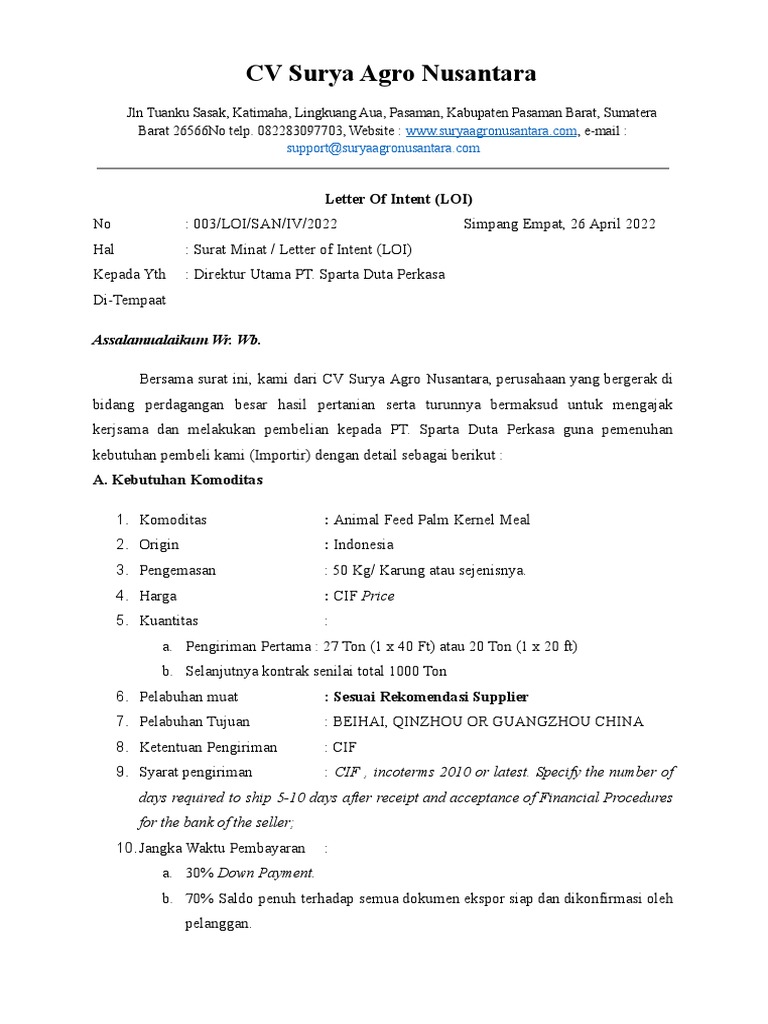 CV Surya Agro Nusantara

Jln Tuanku Sasak, Katimaha, Lingkuang Aua, Pasaman, Kabupaten Pasaman Barat, Sumatera Barat 26566No telp. 082283097703, Website : www.suryaagronusantara.com, e-mail : support@suryaagronusantara.com

Letter Of Intent (LOI)

No : 003/LOI/SAN/IV/2022 Simpang Empat, 26 April 2022
Hal : Surat Minat / Letter of Intent (LOI)
Kepada Yth : Direktur Utama PT. Sparta Duta Perkasa
Di-Tempaat

Assalamualaikum Wr. Wb.

Bersama surat ini, kami dari CV Surya Agro Nusantara, perusahaan yang bergerak di bidang perdagangan besar hasil pertanian serta turunnya bermaksud untuk mengajak kerjsama dan melakukan pembelian kepada PT. Sparta Duta Perkasa guna pemenuhan kebutuhan pembeli kami (Importir) dengan detail sebagai berikut :

A. Kebutuhan Komoditas

1. Komoditas : Animal Feed Palm Kernel Meal
2. Origin : Indonesia
3. Pengemasan : 50 Kg/ Karung atau sejenisnya.
4. Harga : CIF Price
5. Kuantitas :
a. Pengiriman Pertama : 27 Ton (1 x 40 Ft) atau 20 Ton (1 x 20 ft)
b. Selanjutnya kontrak senilai total 1000 Ton
6. Pelabuhan muat : Sesuai Rekomendasi Supplier
7. Pelabuhan Tujuan : BEIHAI, QINZHOU OR GUANGZHOU CHINA
8. Ketentuan Pengiriman : CIF
9. Syarat pengiriman : CIF , incoterms 2010 or latest. Specify the number of days required to ship 5-10 days after receipt and acceptance of Financial Procedures for the bank of the seller;
10. Jangka Waktu Pembayaran :
a. 30% Down Payment.
b. 70% Saldo penuh terhadap semua dokumen ekspor siap dan dikonfirmasi oleh pelanggan.